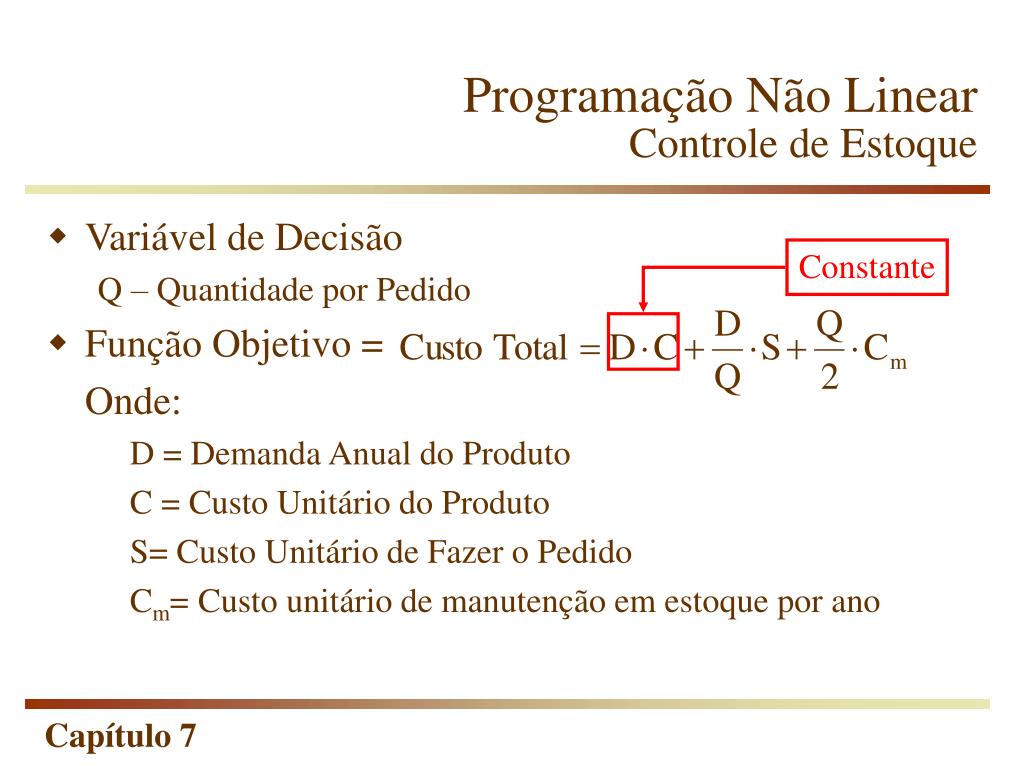 Programação Não Linear
Controle de Estoque

Variável de Decisão
Q – Quantidade por Pedido

Constante

Função Objetivo = $\text{Custo Total} = D \cdot C + \frac{D}{Q} \cdot S + \frac{Q}{2} \cdot C_m$

Onde:

D = Demanda Anual do Produto

C = Custo Unitário do Produto

S= Custo Unitário de Fazer o Pedido

$C_m$= Custo unitário de manutenção em estoque por ano

Capítulo 7